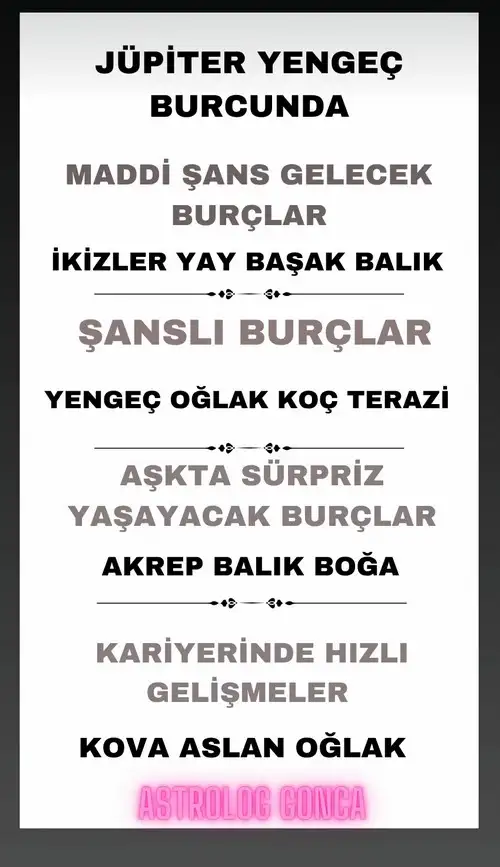 JÜPİTER YENGEÇ BURCUNDA

MADDİ ŞANS GELECEK BURÇLAR

İKİZLER YAY BAŞAK BALIK

ŞANSLI BURÇLAR

YENGEÇ OĞLAK KOÇ TERAZİ

AŞKTA SÜRPRİZ YAŞAYACAK BURÇLAR

AKREP BALIK BOĞA

KARİYERİNDE HIZLI GELİŞMELER

KOVA ASLAN OĞLAK

ASTROLOG GONCA